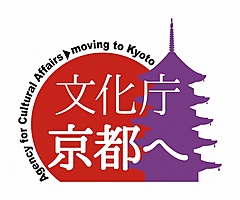 Agency for Cultural Affairs ▶ moving to Kyoto

文化庁
京都へ